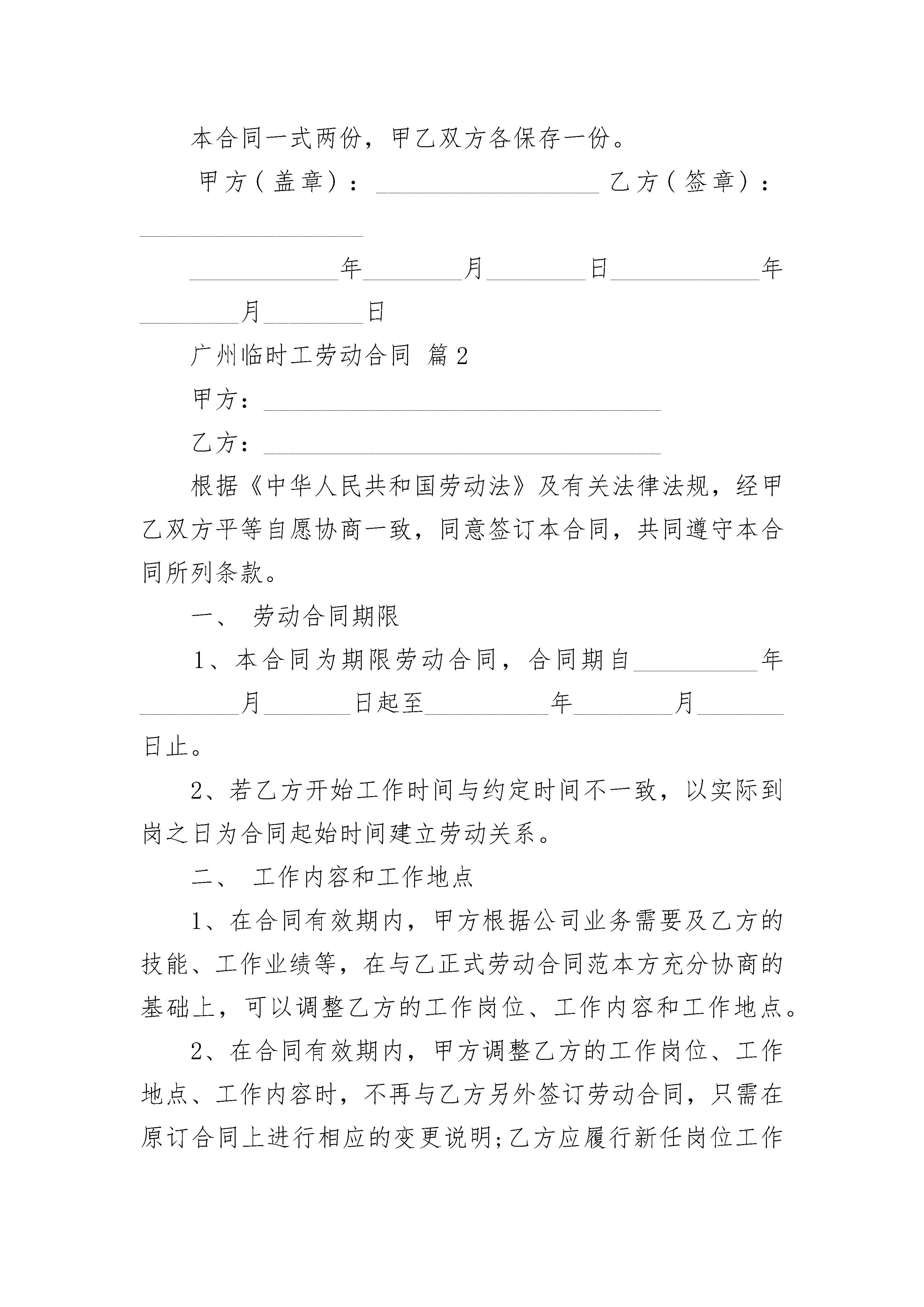 本合同一式两份，甲乙双方各保存一份。

甲方（盖章）：__________________ 乙方（签章）：__________________

____________年________月________日____________年________月________日

广州临时工劳动合同 篇2

甲方：________________________________

乙方：________________________________

根据《中华人民共和国劳动法》及有关法律法规，经甲乙双方平等自愿协商一致，同意签订本合同，共同遵守本合同所列条款。

一、 劳动合同期限

1、本合同为期限劳动合同，合同期自__________年________月_______日起至__________年________月_______日止。

2、若乙方开始工作时间与约定时间不一致，以实际到岗之日为合同起始时间建立劳动关系。

二、 工作内容和工作地点

1、在合同有效期内，甲方根据公司业务需要及乙方的技能、工作业绩等，在与乙正式劳动合同范本方充分协商的基础上，可以调整乙方的工作岗位、工作内容和工作地点。

2、在合同有效期内，甲方调整乙方的工作岗位、工作地点、工作内容时，不再与乙方另外签订劳动合同，只需在原订合同上进行相应的变更说明;乙方应履行新任岗位工作